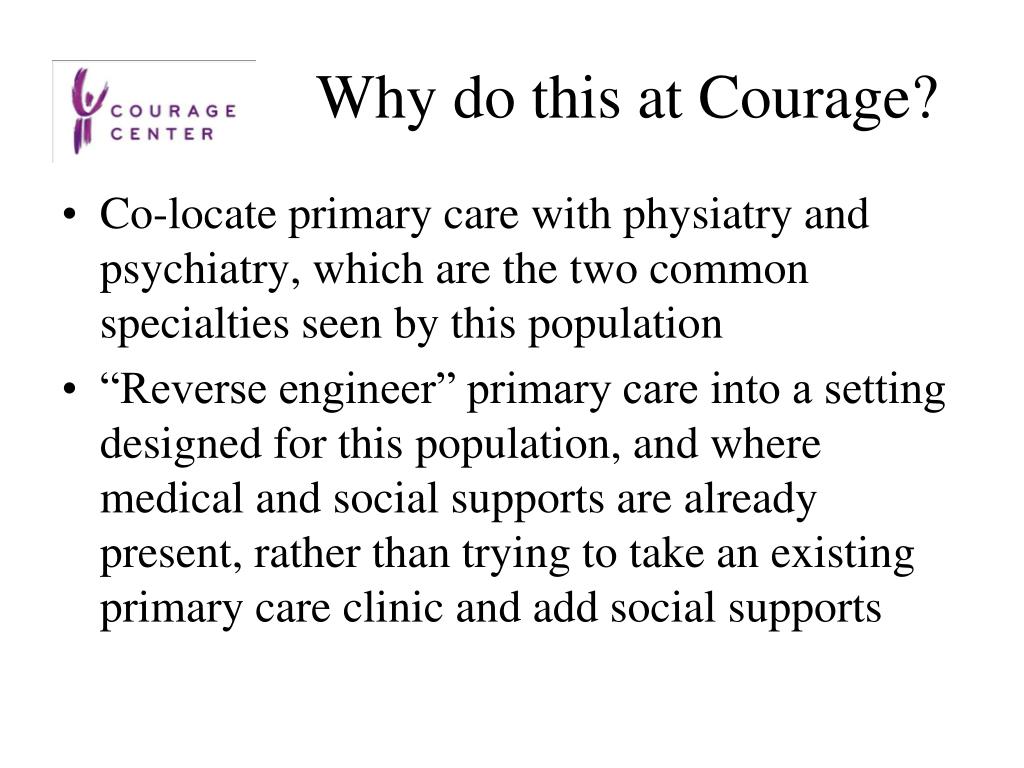 COURAGE CENTER

Why do this at Courage?

• Co-locate primary care with physiatry and psychiatry, which are the two common specialties seen by this population

• “Reverse engineer” primary care into a setting designed for this population, and where medical and social supports are already present, rather than trying to take an existing primary care clinic and add social supports